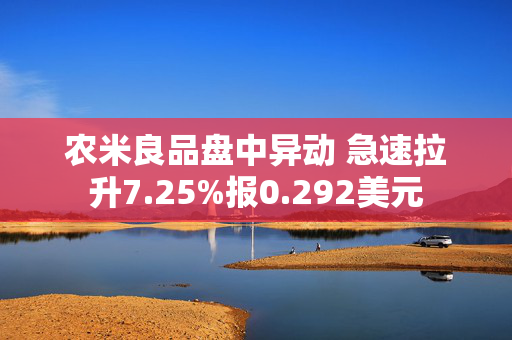 农米良品盘中异动 急速拉升7.25%报0.292美元